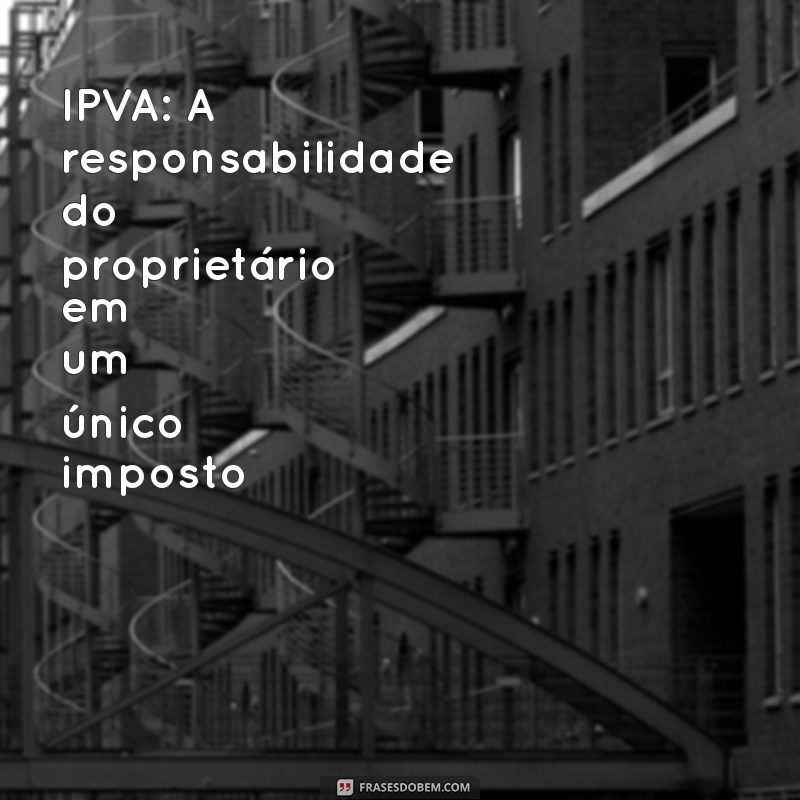 IPVA: A responsabilidade do proprietário em um único imposto

FRASESDOBEM.COM